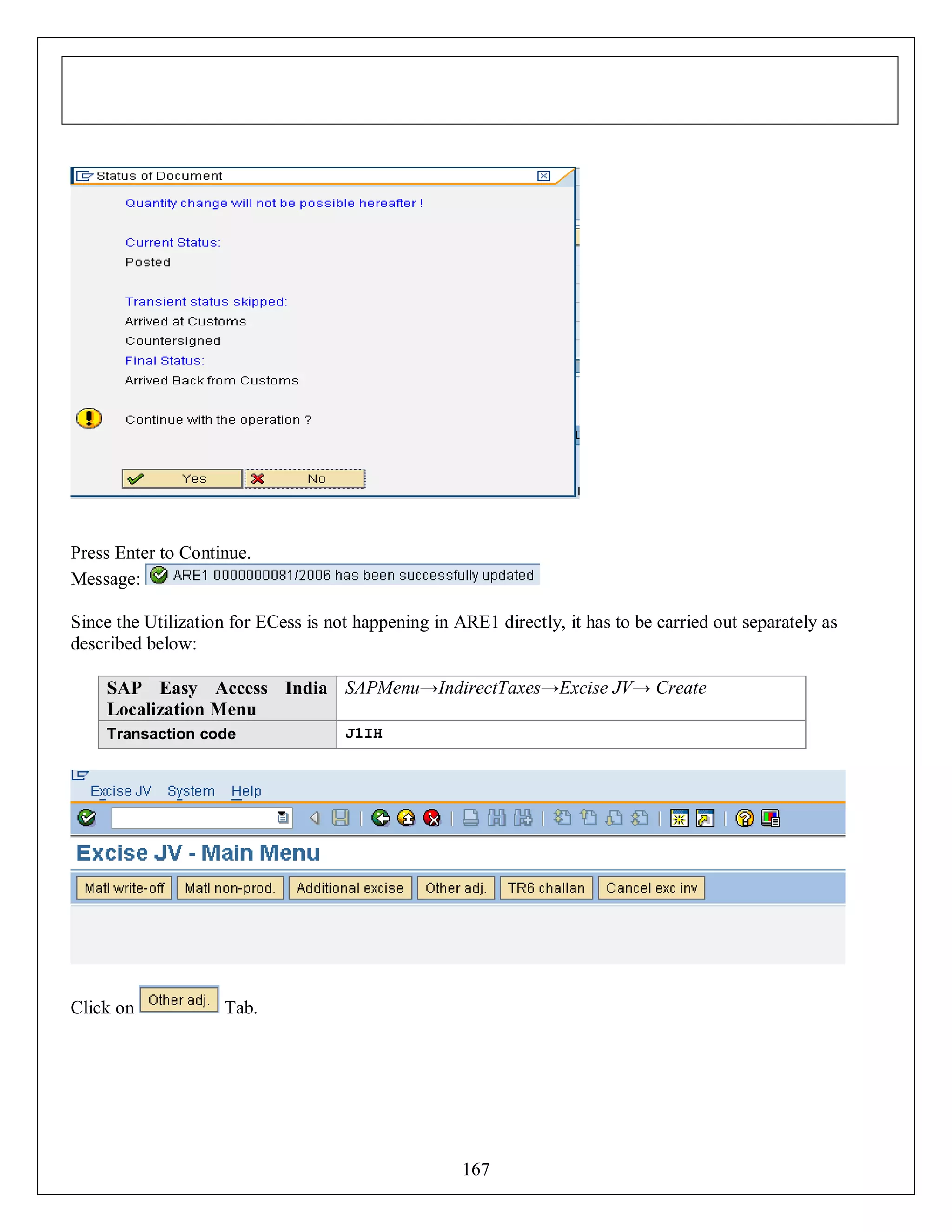 Status of Document

Quantity change will not be possible hereafter !

Current Status:
Posted

Transient status skipped:
Arrived at Customs
Countersigned
Final Status:
Arrived Back from Customs

Continue with the operation ?

Yes No

Press Enter to Continue.
Message: ARE1 0000000081/2006 has been successfully updated

Since the Utilization for ECess is not happening in ARE1 directly, it has to be carried out separately as described below:

| SAP Easy Access India Localization Menu | SAPMenu→IndirectTaxes→Excise JV→ Create |
|---|---|
| Transaction code | J1IH |

Excise JV System Help

Excise JV - Main Menu

Matl write-off Matl non-prod. Additional excise Other adj. TR6 challan Cancel exc inv

Click on Other adj. Tab.

167